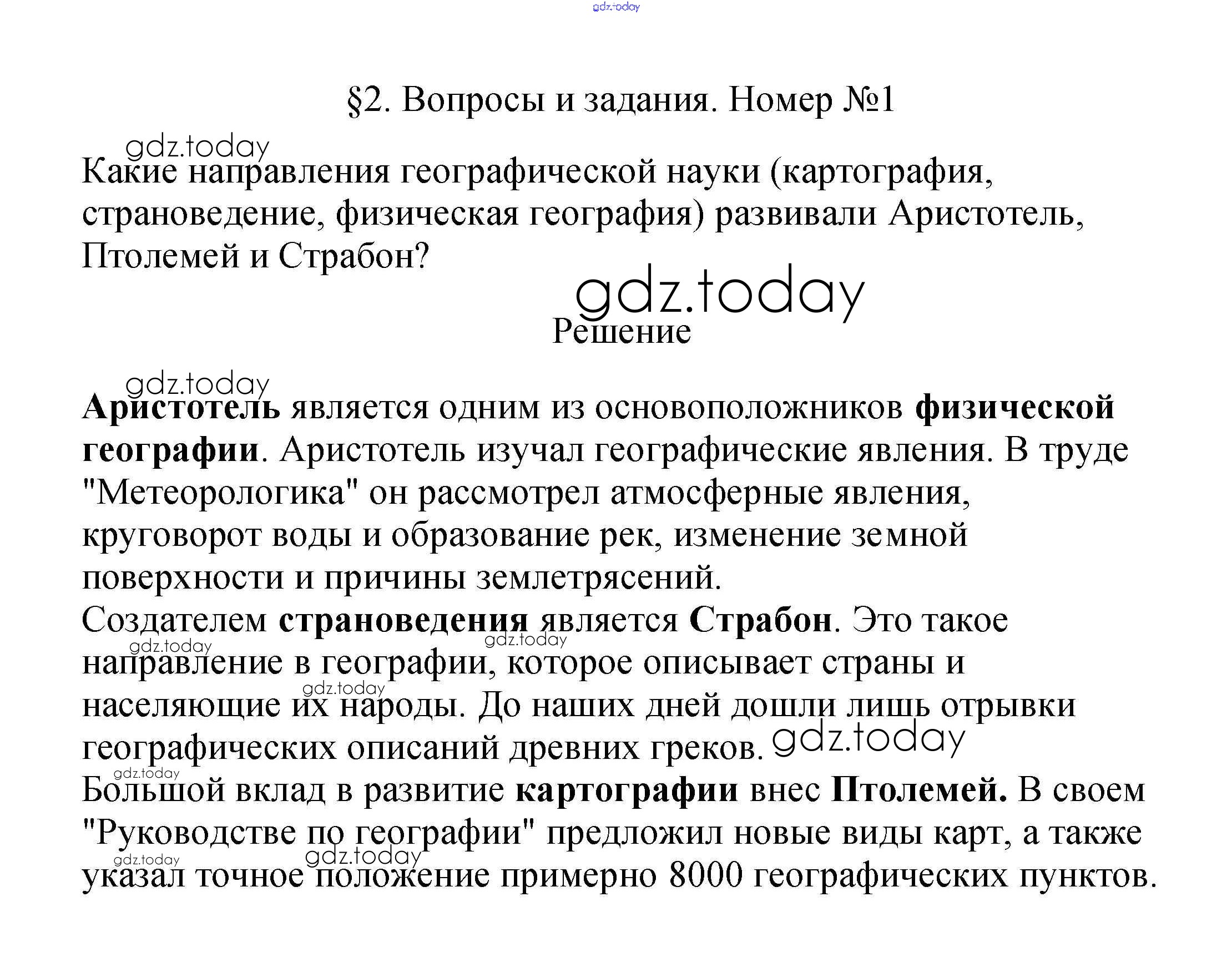 gdz.today

§2. Вопросы и задания. Номер №1

gdz.today

Какие направления географической науки (картография, страноведение, физическая география) развивали Аристотель, Птолемей и Страбон?

gdz.today

Решение

gdz.today

Аристотель является одним из основоположников физической географии. Аристотель изучал географические явления. В труде "Метеорологика" он рассмотрел атмосферные явления, круговорот воды и образование рек, изменение земной поверхности и причины землетрясений.

Создателем страноведения является Страбон. Это такое направление в географии, которое описывает страны и населяющие их народы. До наших дней дошли лишь отрывки географических описаний древних греков.

gdz.today gdz.today gdz.today gdz.today gdz.today

Большой вклад в развитие картографии внес Птолемей. В своем "Руководстве по географии" предложил новые виды карт, а также указал точное положение примерно 8000 географических пунктов.

gdz.today gdz.today